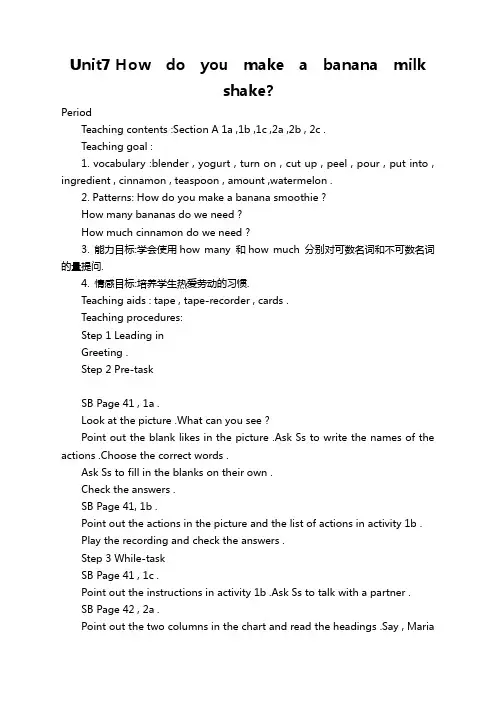 Unit7 How do you make a banana milk shake?

Period

Teaching contents :Section A 1a ,1b ,1c ,2a ,2b , 2c .

Teaching goal :

1. vocabulary :blender , yogurt , turn on , cut up , peel , pour , put into , ingredient , cinnamon , teaspoon , amount ,watermelon .

2. Patterns: How do you make a banana smoothie ?

How many bananas do we need ?

How much cinnamon do we need ?

3. 能力目标:学会使用 how many 和 how much 分别对可数名词和不可数名词的量提问.

4. 情感目标:培养学生热爱劳动的习惯.

Teaching aids : tape , tape-recorder , cards .

Teaching procedures:

Step 1 Leading in

Greeting .

Step 2 Pre-task

SB Page 41 , 1a .

Look at the picture .What can you see ?

Point out the blank likes in the picture .Ask Ss to write the names of the actions .Choose the correct words .

Ask Ss to fill in the blanks on their own .

Check the answers .

SB Page 41, 1b .

Point out the actions in the picture and the list of actions in activity 1b .

Play the recording and check the answers .

Step 3 While-task

SB Page 41 , 1c .

Point out the instructions in activity 1b .Ask Ss to talk with a partner .

SB Page 42 , 2a .

Point out the two columns in the chart and read the headings .Say , Maria